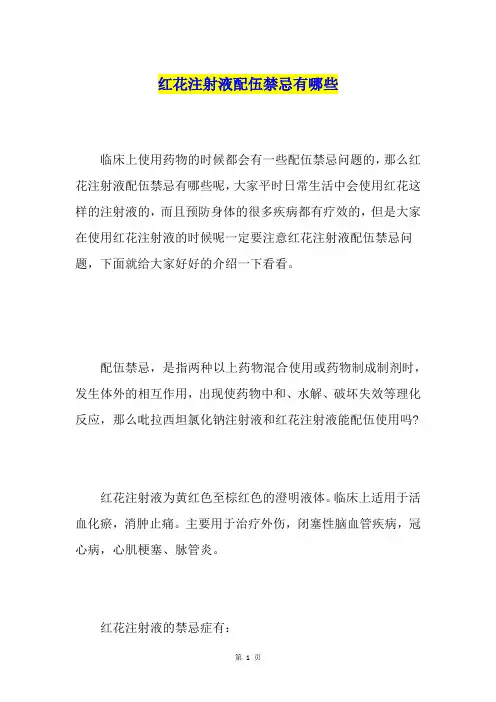 红花注射液配伍禁忌有哪些

临床上使用药物的时候都会有一些配伍禁忌问题的，那么红花注射液配伍禁忌有哪些呢，大家平时日常生活中会使用红花这样的注射液的，而且预防身体的很多疾病都有疗效的，但是大家在使用红花注射液的时候呢一定要注意红花注射液配伍禁忌问题，下面就给大家好好的介绍一下看看。

配伍禁忌，是指两种以上药物混合使用或药物制成制剂时，发生体外的相互作用，出现使药物中和、水解、破坏失效等理化反应，那么吡拉西坦氯化钠注射液和红花注射液能配伍使用吗?

红花注射液为黄红色至棕红色的澄明液体。临床上适用于活血化瘀，消肿止痛。主要用于治疗外伤，闭塞性脑血管疾病，冠心病，心肌梗塞、脉管炎。

红花注射液的禁忌症有：

第 1 页